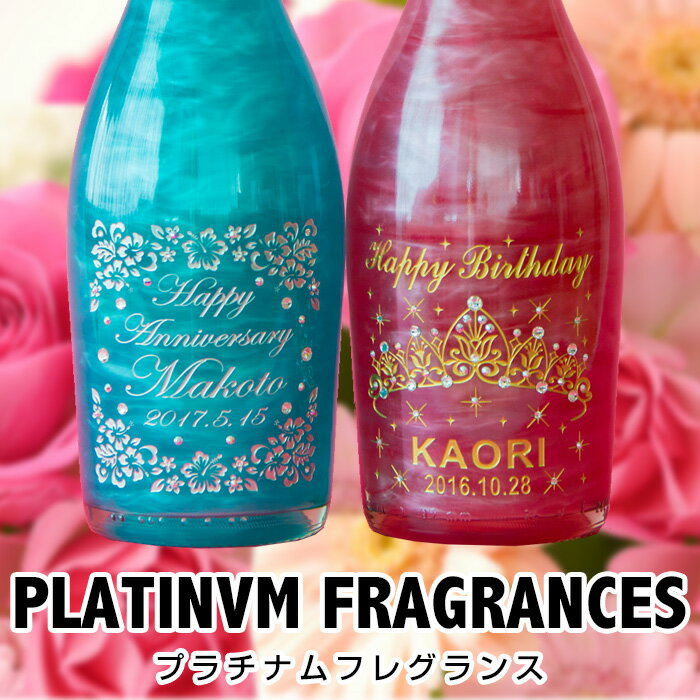 Happy Anniversary Makoto 2017.5.15

Happy Birthday

KAORI 2016.10.28

PLATINVM FRAGRANCES

プラチナムフレグランス